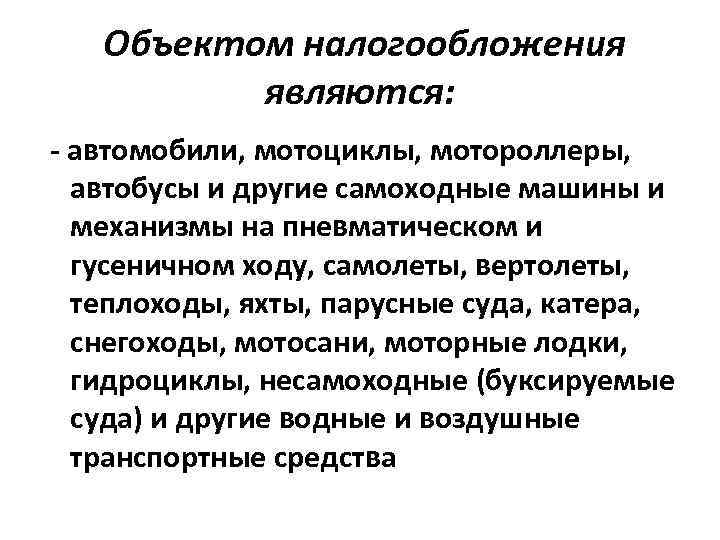 Объектом налогообложения являются:

- автомобили, мотоциклы, мотороллеры, автобусы и другие самоходные машины и механизмы на пневматическом и гусеничном ходу, самолеты, вертолеты, теплоходы, яхты, парусные суда, катера, снегоходы, мотосани, моторные лодки, гидроциклы, несамоходные (буксируемые суда) и другие водные и воздушные транспортные средства